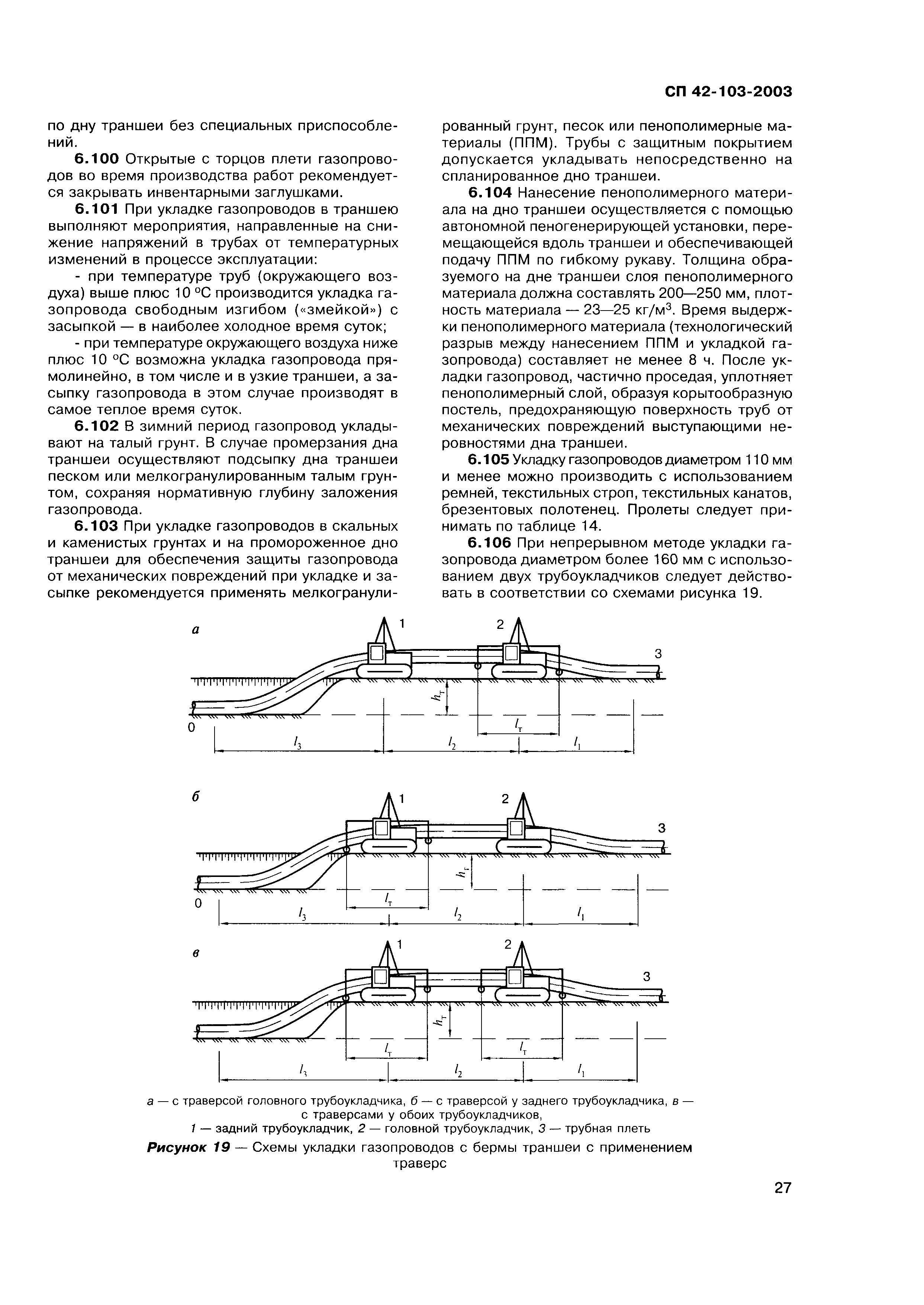 СП 42-103-2003

по дну траншеи без специальных приспособлений.

6.100 Открытые с торцов плети газопроводов во время производства работ рекомендуется закрывать инвентарными заглушками.

6.101 При укладке газопроводов в траншею выполняют мероприятия, направленные на снижение напряжений в трубах от температурных изменений в процессе эксплуатации:

- при температуре труб (окружающего воздуха) выше плюс 10 °С производится укладка газопровода свободным изгибом («змейкой») с засыпкой — в наиболее холодное время суток;

- при температуре окружающего воздуха ниже плюс 10 °С возможна укладка газопровода прямолинейно, в том числе и в узкие траншеи, а засыпку газопровода в этом случае производят в самое теплое время суток.

6.102 В зимний период газопровод укладывают на талый грунт. В случае промерзания дна траншеи осуществляют подсыпку дна траншеи песком или мелкогранулированным талым грунтом, сохраняя нормативную глубину заложения газопровода.

6.103 При укладке газопроводов в скальных и каменистых грунтах и на промороженное дно траншеи для обеспечения защиты газопровода от механических повреждений при укладке и засыпке рекомендуется применять мелкогранулированный грунт, песок или пенополимерные материалы (ППМ). Трубы с защитным покрытием допускается укладывать непосредственно на спланированное дно траншеи.

6.104 Нанесение пенополимерного материала на дно траншеи осуществляется с помощью автономной пеногенерирующей установки, перемещающейся вдоль траншеи и обеспечивающей подачу ППМ по гибкому рукаву. Толщина образуемого на дне траншеи слоя пенополимерного материала должна составлять 200—250 мм, плотность материала — 23—25 кг/м$^3$. Время выдержки пенополимерного материала (технологический разрыв между нанесением ППМ и укладкой газопровода) составляет не менее 8 ч. После укладки газопровод, частично проседая, уплотняет пенополимерный слой, образуя корытообразную постель, предохраняющую поверхность труб от механических повреждений выступающими неровностями дна траншеи.

6.105 Укладку газопроводов диаметром 110 мм и менее можно производить с использованием ремней, текстильных строп, текстильных канатов, брезентовых полотенец. Пролеты следует принимать по таблице 14.

6.106 При непрерывном методе укладки газопровода диаметром более 160 мм с использованием двух трубоукладчиков следует действовать в соответствии со схемами рисунка 19.

а
1 2 3
$h_т$
0
$l_т$
$l_3$ $l_2$ $l_1$

б
1 2 3
$h_т$
0
$l_т$
$l_3$ $l_2$ $l_1$

в
1 2 3
$h_т$
$l_т$ $l_т$
$l_3$ $l_2$ $l_1$

а — с траверсой головного трубоукладчика, б — с траверсой у заднего трубоукладчика, в — с траверсами у обоих трубоукладчиков,
1 — задний трубоукладчик, 2 — головной трубоукладчик, 3 — трубная плеть

Рисунок 19 — Схемы укладки газопроводов с бермы траншеи с применением траверс

27